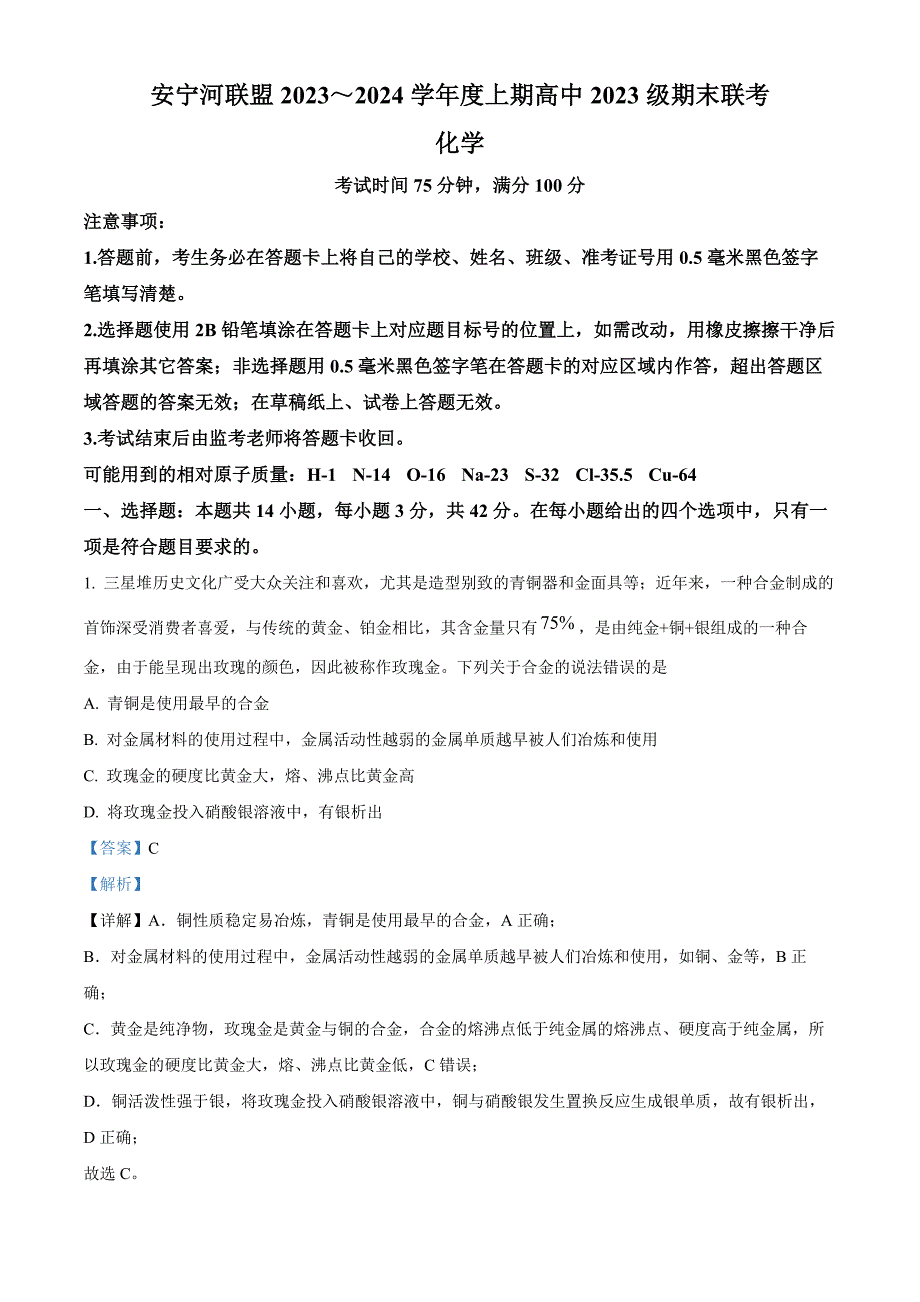 安宁河联盟 2023～2024 学年度上期高中 2023 级期末联考

化学

考试时间 75 分钟，满分 100 分

注意事项：

1.答题前，考生务必在答题卡上将自己的学校、姓名、班级、准考证号用 0.5 毫米黑色签字笔填写清楚。

2.选择题使用 2B 铅笔填涂在答题卡上对应题目标号的位置上，如需改动，用橡皮擦擦干净后再填涂其它答案；非选择题用 0.5 毫米黑色签字笔在答题卡的对应区域内作答，超出答题区域答题的答案无效；在草稿纸上、试卷上答题无效。

3.考试结束后由监考老师将答题卡收回。

可能用到的相对原子质量：H-1 N-14 O-16 Na-23 S-32 Cl-35.5 Cu-64

一、选择题：本题共 14 小题，每小题 3 分，共 42 分。在每小题给出的四个选项中，只有一项是符合题目要求的。

1. 三星堆历史文化广受大众关注和喜欢，尤其是造型别致的青铜器和金面具等；近年来，一种合金制成的首饰深受消费者喜爱，与传统的黄金、铂金相比，其含金量只有 $75\%$，是由纯金+铜+银组成的一种合金，由于能呈现出玫瑰的颜色，因此被称作玫瑰金。下列关于合金的说法错误的是

A. 青铜是使用最早的合金

B. 对金属材料的使用过程中，金属活动性越弱的金属单质越早被人们冶炼和使用

C. 玫瑰金的硬度比黄金大，熔、沸点比黄金高

D. 将玫瑰金投入硝酸银溶液中，有银析出

【答案】C

【解析】

【详解】A．铜性质稳定易冶炼，青铜是使用最早的合金，A 正确；

B．对金属材料的使用过程中，金属活动性越弱的金属单质越早被人们冶炼和使用，如铜、金等，B 正确；

C．黄金是纯净物，玫瑰金是黄金与铜的合金，合金的熔沸点低于纯金属的熔沸点、硬度高于纯金属，所以玫瑰金的硬度比黄金大，熔、沸点比黄金低，C 错误；

D．铜活泼性强于银，将玫瑰金投入硝酸银溶液中，铜与硝酸银发生置换反应生成银单质，故有银析出，D 正确；

故选 C。